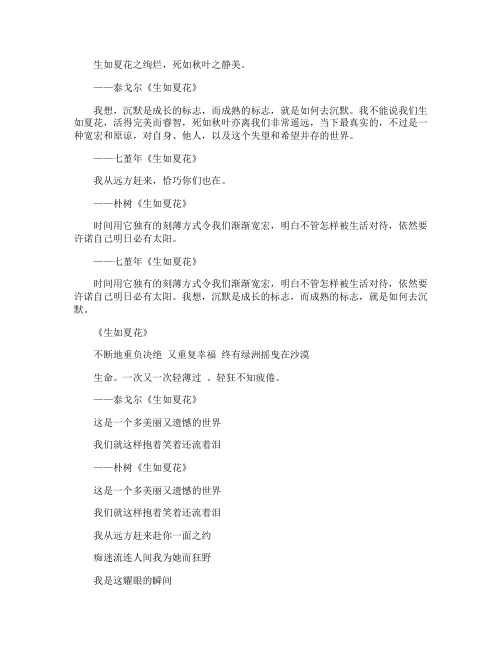 生如夏花之绚烂，死如秋叶之静美。

——泰戈尔《生如夏花》

我想，沉默是成长的标志，而成熟的标志，就是如何去沉默。我不能说我们生如夏花，活得完美而睿智，死如秋叶亦离我们非常遥远，当下最真实的，不过是一种宽宏和原谅，对自身、他人，以及这个失望和希望并存的世界。

——七堇年《生如夏花》

我从远方赶来，恰巧你们也在。

——朴树《生如夏花》

时间用它独有的刻薄方式令我们渐渐宽宏，明白不管怎样被生活对待，依然要许诺自己明日必有太阳。

——七堇年《生如夏花》

时间用它独有的刻薄方式令我们渐渐宽宏，明白不管怎样被生活对待，依然要许诺自己明日必有太阳。我想，沉默是成长的标志，而成熟的标志，就是如何去沉默。

《生如夏花》

不断地重负决绝 又重复幸福 终有绿洲摇曳在沙漠

生命。一次又一次轻薄过 ，轻狂不知疲倦。

——泰戈尔《生如夏花》

这是一个多美丽又遗憾的世界

我们就这样抱着笑着还流着泪

——朴树《生如夏花》

这是一个多美丽又遗憾的世界

我们就这样抱着笑着还流着泪

我从远方赶来赴你一面之约

痴迷流连人间我为她而狂野

我是这耀眼的瞬间